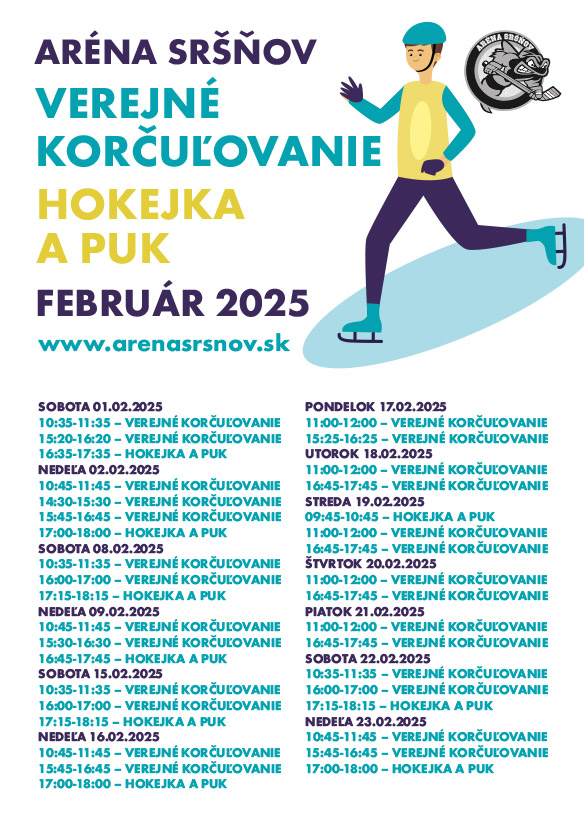 ARÉNA SRŠŇOV
VEREJNÉ KORČUĽOVANIE
HOKEJKA A PUK
FEBRUÁR 2025
www.arenasrsnov.sk

ARÉNA SRŠŇOV

SOBOTA 01.02.2025
10:35-11:35 – VEREJNÉ KORČUĽOVANIE
15:20-16:20 – VEREJNÉ KORČUĽOVANIE
16:35-17:35 – HOKEJKA A PUK
NEDEĽA 02.02.2025
10:45-11:45 – VEREJNÉ KORČUĽOVANIE
14:30-15:30 – VEREJNÉ KORČUĽOVANIE
15:45-16:45 – VEREJNÉ KORČUĽOVANIE
17:00-18:00 – HOKEJKA A PUK
SOBOTA 08.02.2025
10:35-11:35 – VEREJNÉ KORČUĽOVANIE
16:00-17:00 – VEREJNÉ KORČUĽOVANIE
17:15-18:15 – HOKEJKA A PUK
NEDEĽA 09.02.2025
10:45-11:45 – VEREJNÉ KORČUĽOVANIE
15:30-16:30 – VEREJNÉ KORČUĽOVANIE
16:45-17:45 – HOKEJKA A PUK
SOBOTA 15.02.2025
10:35-11:35 – VEREJNÉ KORČUĽOVANIE
16:00-17:00 – VEREJNÉ KORČUĽOVANIE
17:15-18:15 – HOKEJKA A PUK
NEDEĽA 16.02.2025
10:45-11:45 – VEREJNÉ KORČUĽOVANIE
15:45-16:45 – VEREJNÉ KORČUĽOVANIE
17:00-18:00 – HOKEJKA A PUK

PONDELOK 17.02.2025
11:00-12:00 – VEREJNÉ KORČUĽOVANIE
15:25-16:25 – VEREJNÉ KORČUĽOVANIE
UTOROK 18.02.2025
11:00-12:00 – VEREJNÉ KORČUĽOVANIE
16:45-17:45 – VEREJNÉ KORČUĽOVANIE
STREDA 19.02.2025
09:45-10:45 – HOKEJKA A PUK
11:00-12:00 – VEREJNÉ KORČUĽOVANIE
16:45-17:45 – VEREJNÉ KORČUĽOVANIE
ŠTVRTOK 20.02.2025
11:00-12:00 – VEREJNÉ KORČUĽOVANIE
16:45-17:45 – VEREJNÉ KORČUĽOVANIE
PIATOK 21.02.2025
11:00-12:00 – VEREJNÉ KORČUĽOVANIE
16:45-17:45 – VEREJNÉ KORČUĽOVANIE
SOBOTA 22.02.2025
10:35-11:35 – VEREJNÉ KORČUĽOVANIE
16:00-17:00 – VEREJNÉ KORČUĽOVANIE
17:15-18:15 – HOKEJKA A PUK
NEDEĽA 23.02.2025
10:45-11:45 – VEREJNÉ KORČUĽOVANIE
15:45-16:45 – VEREJNÉ KORČUĽOVANIE
17:00-18:00 – HOKEJKA A PUK